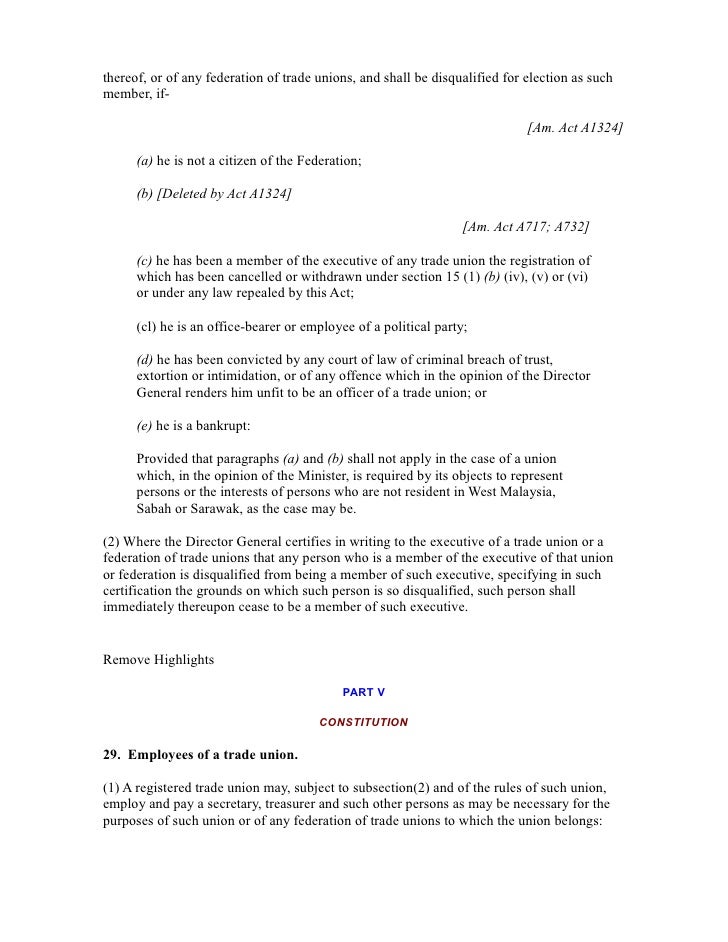 thereof, or of any federation of trade unions, and shall be disqualified for election as such member, if-

[Am. Act A1324]

(a) he is not a citizen of the Federation;

(b) [Deleted by Act A1324]

[Am. Act A717; A732]

(c) he has been a member of the executive of any trade union the registration of which has been cancelled or withdrawn under section 15 (1) (b) (iv), (v) or (vi) or under any law repealed by this Act;

(cl) he is an office-bearer or employee of a political party;

(d) he has been convicted by any court of law of criminal breach of trust, extortion or intimidation, or of any offence which in the opinion of the Director General renders him unfit to be an officer of a trade union; or

(e) he is a bankrupt:

Provided that paragraphs (a) and (b) shall not apply in the case of a union which, in the opinion of the Minister, is required by its objects to represent persons or the interests of persons who are not resident in West Malaysia, Sabah or Sarawak, as the case may be.

(2) Where the Director General certifies in writing to the executive of a trade union or a federation of trade unions that any person who is a member of the executive of that union or federation is disqualified from being a member of such executive, specifying in such certification the grounds on which such person is so disqualified, such person shall immediately thereupon cease to be a member of such executive.

Remove Highlights

PART V

CONSTITUTION

29. Employees of a trade union.

(1) A registered trade union may, subject to subsection(2) and of the rules of such union, employ and pay a secretary, treasurer and such other persons as may be necessary for the purposes of such union or of any federation of trade unions to which the union belongs: